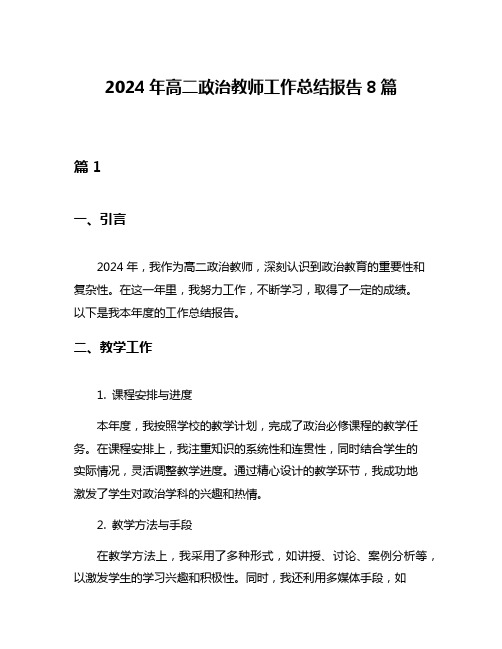 2024 年高二政治教师工作总结报告 8 篇

篇 1

一、引言

2024 年，我作为高二政治教师，深刻认识到政治教育的重要性和复杂性。在这一年里，我努力工作，不断学习，取得了一定的成绩。以下是我本年度的工作总结报告。

二、教学工作

1. 课程安排与进度

本年度，我按照学校的教学计划，完成了政治必修课程的教学任务。在课程安排上，我注重知识的系统性和连贯性，同时结合学生的实际情况，灵活调整教学进度。通过精心设计的教学环节，我成功地激发了学生对政治学科的兴趣和热情。

2. 教学方法与手段

在教学方法上，我采用了多种形式，如讲授、讨论、案例分析等，以激发学生的学习兴趣和积极性。同时，我还利用多媒体手段，如